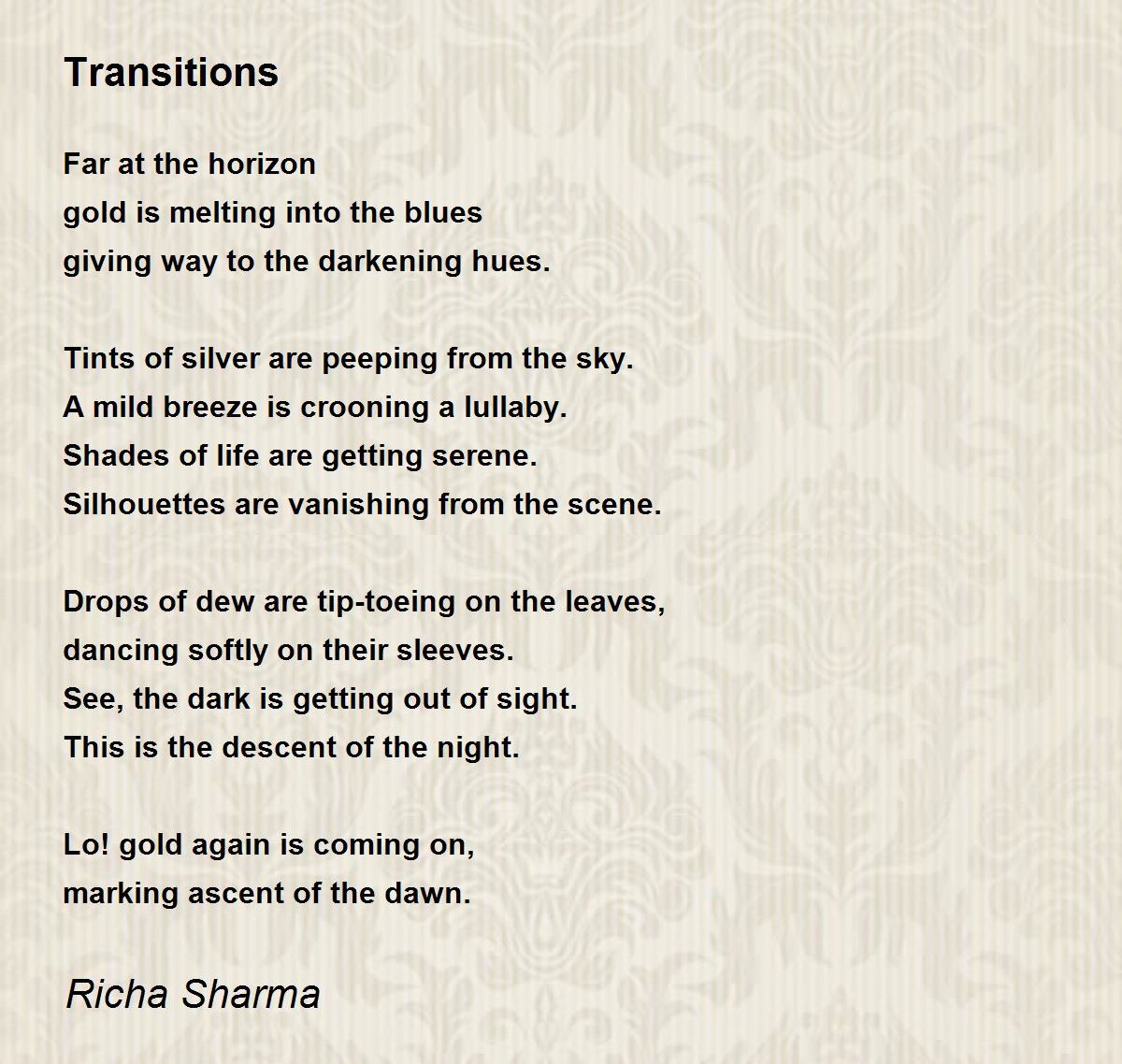 Transitions

Far at the horizon
gold is melting into the blues
giving way to the darkening hues.

Tints of silver are peeping from the sky.
A mild breeze is crooning a lullaby.
Shades of life are getting serene.
Silhouettes are vanishing from the scene.

Drops of dew are tip-toeing on the leaves,
dancing softly on their sleeves.
See, the dark is getting out of sight.
This is the descent of the night.

Lo! gold again is coming on,
marking ascent of the dawn.

Richa Sharma